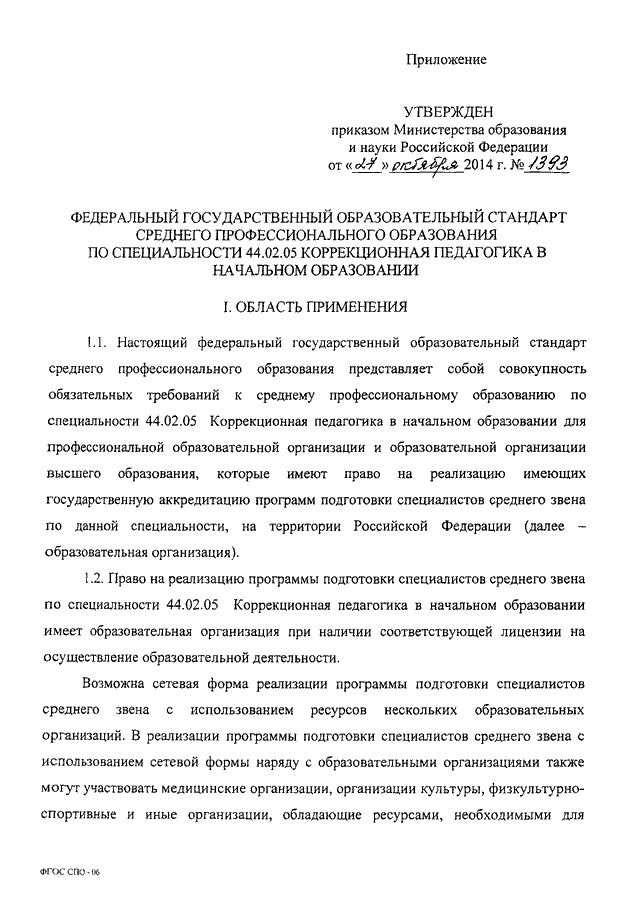 Приложение

УТВЕРЖДЕН
приказом Министерства образования и науки Российской Федерации
от «27» октября 2014 г. № 1393

ФЕДЕРАЛЬНЫЙ ГОСУДАРСТВЕННЫЙ ОБРАЗОВАТЕЛЬНЫЙ СТАНДАРТ СРЕДНЕГО ПРОФЕССИОНАЛЬНОГО ОБРАЗОВАНИЯ ПО СПЕЦИАЛЬНОСТИ 44.02.05 КОРРЕКЦИОННАЯ ПЕДАГОГИКА В НАЧАЛЬНОМ ОБРАЗОВАНИИ

I. ОБЛАСТЬ ПРИМЕНЕНИЯ

1.1. Настоящий федеральный государственный образовательный стандарт среднего профессионального образования представляет собой совокупность обязательных требований к среднему профессиональному образованию по специальности 44.02.05 Коррекционная педагогика в начальном образовании для профессиональной образовательной организации и образовательной организации высшего образования, которые имеют право на реализацию имеющих государственную аккредитацию программ подготовки специалистов среднего звена по данной специальности, на территории Российской Федерации (далее – образовательная организация).

1.2. Право на реализацию программы подготовки специалистов среднего звена по специальности 44.02.05 Коррекционная педагогика в начальном образовании имеет образовательная организация при наличии соответствующей лицензии на осуществление образовательной деятельности.

Возможна сетевая форма реализации программы подготовки специалистов среднего звена с использованием ресурсов нескольких образовательных организаций. В реализации программы подготовки специалистов среднего звена с использованием сетевой формы наряду с образовательными организациями также могут участвовать медицинские организации, организации культуры, физкультурно-спортивные и иные организации, обладающие ресурсами, необходимыми для

ФГОС СПО - 06